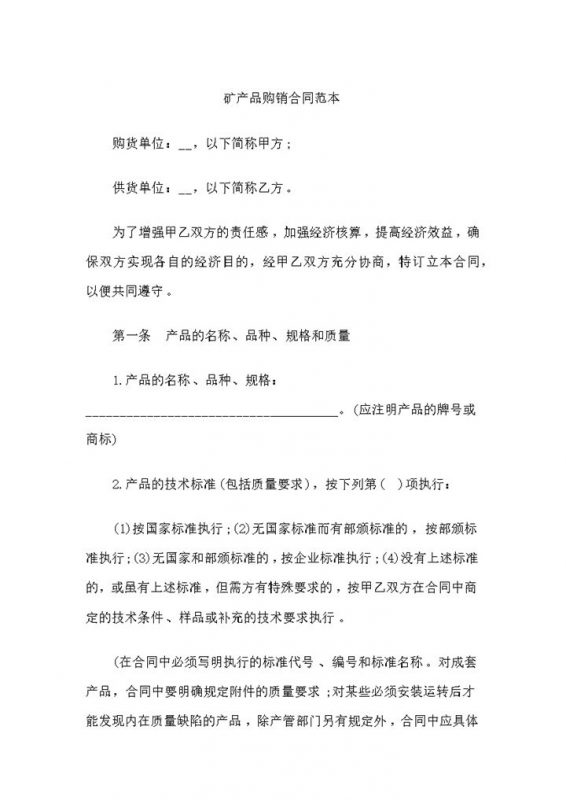 矿产品购销合同范本

购货单位：__，以下简称甲方；

供货单位：__，以下简称乙方。

为了增强甲乙双方的责任感，加强经济核算，提高经济效益，确保双方实现各自的经济目的，经甲乙双方充分协商，特订立本合同，以便共同遵守。

第一条　产品的名称、品种、规格和质量

1.产品的名称、品种、规格：______________________________________。(应注明产品的牌号或商标)

2.产品的技术标准(包括质量要求)，按下列第(　)项执行：

(1)按国家标准执行；(2)无国家标准而有部颁标准的，按部颁标准执行；(3)无国家和部颁标准的，按企业标准执行；(4)没有上述标准的，或虽有上述标准，但需方有特殊要求的，按甲乙双方在合同中商定的技术条件、样品或补充的技术要求执行。

(在合同中必须写明执行的标准代号、编号和标准名称。对成套产品，合同中要明确规定附件的质量要求；对某些必须安装运转后才能发现内在质量缺陷的产品，除产管部门另有规定外，合同中应具体